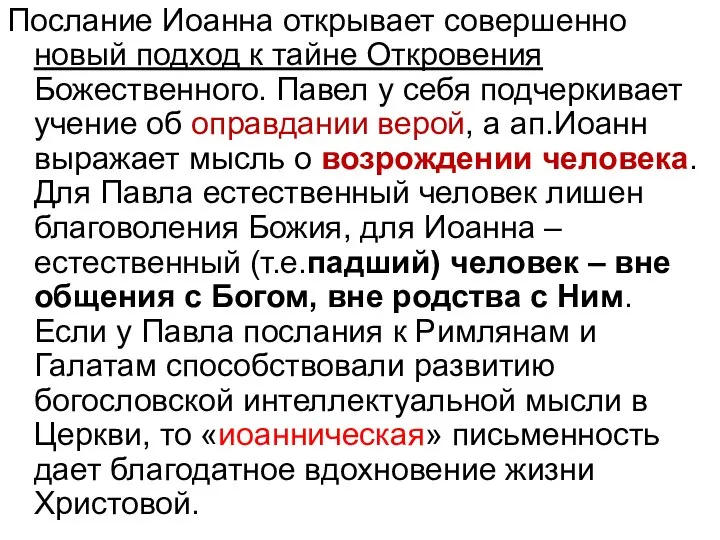 Послание Иоанна открывает совершенно новый подход к тайне Откровения Божественного. Павел у себя подчеркивает учение об оправдании верой, а ап.Иоанн выражает мысль о возрождении человека. Для Павла естественный человек лишен благоволения Божия, для Иоанна – естественный (т.е.падший) человек – вне общения с Богом, вне родства с Ним. Если у Павла послания к Римлянам и Галатам способствовали развитию богословской интеллектуальной мысли в Церкви, то «иоанническая» письменность дает благодатное вдохновение жизни Христовой.